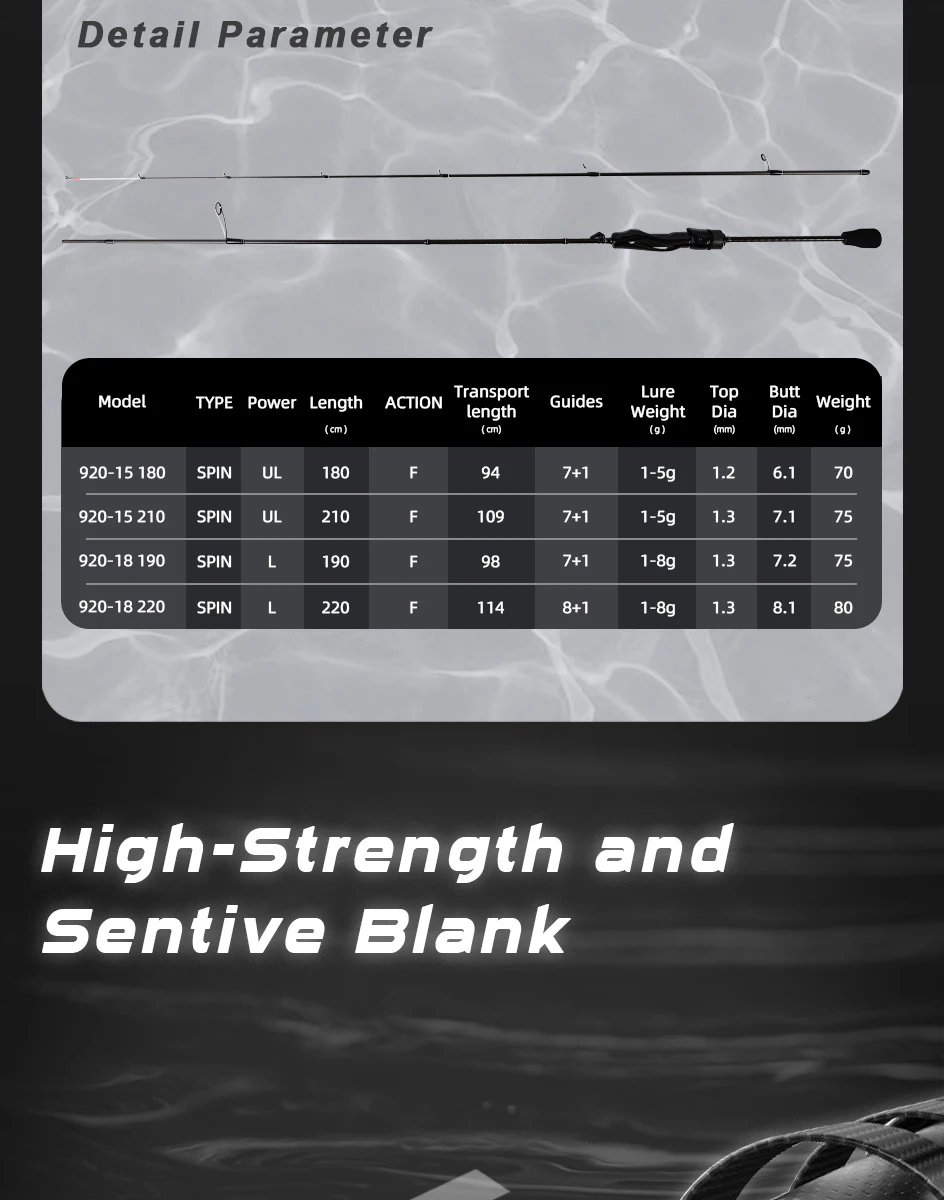 Detail Parameter

| Model | TYPE | Power | Length (cm) | ACTION | Transport length (cm) | Guides | Lure Weight (g) | Top Dia (mm) | Butt Dia (mm) | Weight (g) |
|---|---|---|---|---|---|---|---|---|---|---|
| 920-15 180 | SPIN | UL | 180 | F | 94 | 7+1 | 1-5g | 1.2 | 6.1 | 70 |
| 920-15 210 | SPIN | UL | 210 | F | 109 | 7+1 | 1-5g | 1.3 | 7.1 | 75 |
| 920-18 190 | SPIN | L | 190 | F | 98 | 7+1 | 1-8g | 1.3 | 7.2 | 75 |
| 920-18 220 | SPIN | L | 220 | F | 114 | 8+1 | 1-8g | 1.3 | 8.1 | 80 |

High-Strength and Sentive Blank